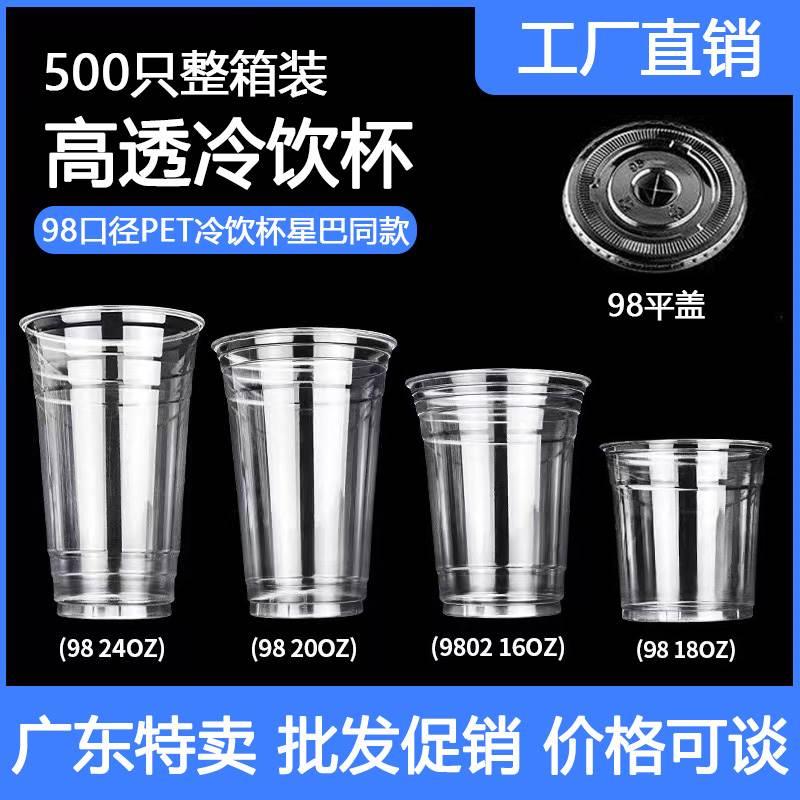 500只整箱装

工厂直销

高透冷饮杯

98口径PET冷饮杯星巴同款

98平盖

(98 24OZ)

(98 20OZ)

(9802 16OZ)

(98 18OZ)

广东特卖 批发促销 价格可谈